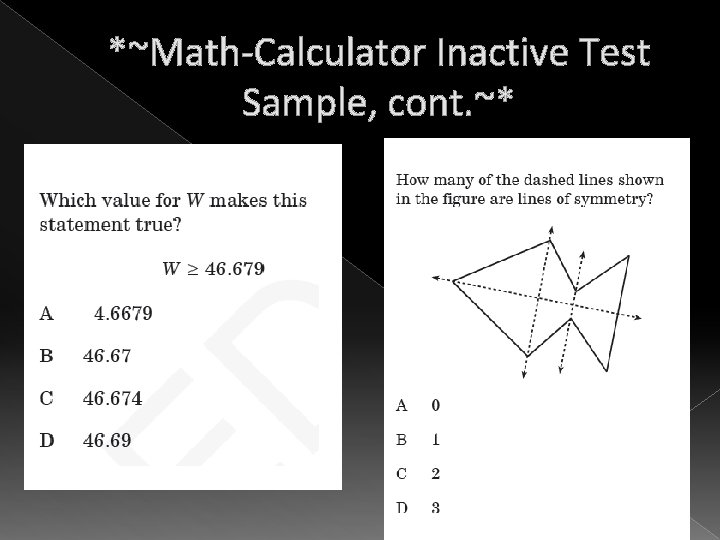 *~Math-Calculator Inactive Test Sample, cont.~*

Which value for $W$ makes this statement true?

$W \geq 46.679$

A 4.6679

B 46.67

C 46.674

D 46.69

How many of the dashed lines shown in the figure are lines of symmetry?

A 0

B 1

C 2

D 3